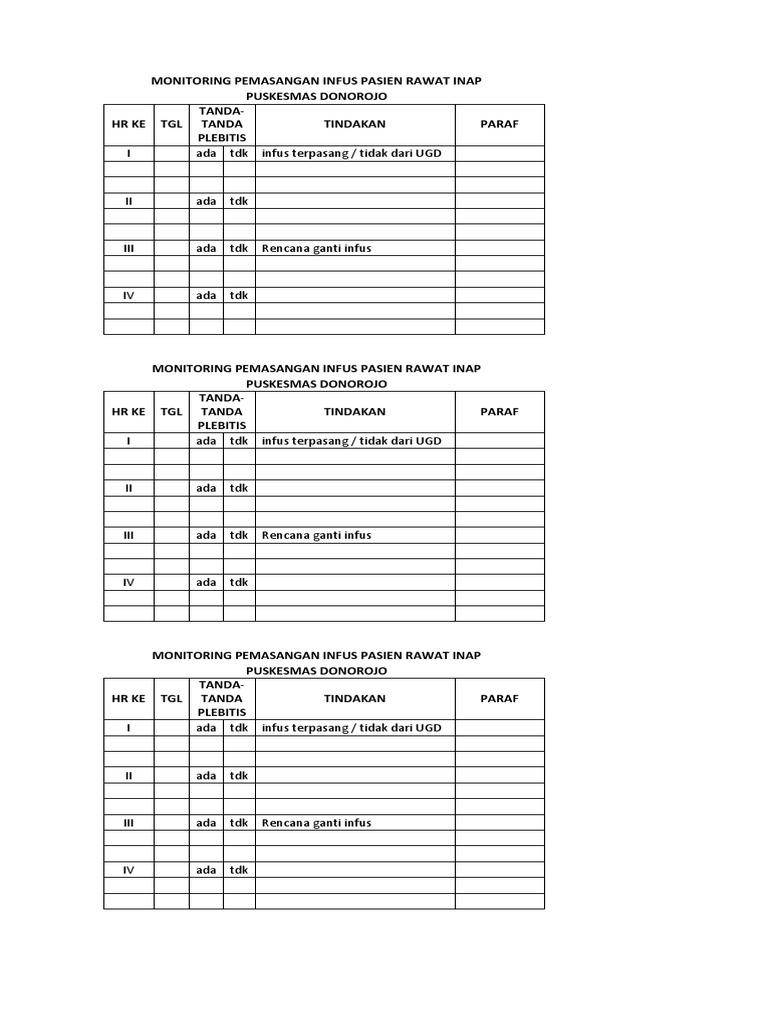 MONITORING PEMASANGAN INFUS PASIEN RAWAT INAP
PUSKESMAS DONOROJO

| HR KE | TGL | TANDA-TANDA PLEBITIS | | TINDAKAN | PARAF |
|---|---|---|---|---|---|
| I | | ada | tdk | infus terpasang / tidak dari UGD | |
| | | | | | |
| | | | | | |
| II | | ada | tdk | | |
| | | | | | |
| | | | | | |
| III | | ada | tdk | Rencana ganti infus | |
| | | | | | |
| | | | | | |
| IV | | ada | tdk | | |
| | | | | | |
| | | | | | |

MONITORING PEMASANGAN INFUS PASIEN RAWAT INAP
PUSKESMAS DONOROJO

| HR KE | TGL | TANDA-TANDA PLEBITIS | | TINDAKAN | PARAF |
|---|---|---|---|---|---|
| I | | ada | tdk | infus terpasang / tidak dari UGD | |
| | | | | | |
| | | | | | |
| II | | ada | tdk | | |
| | | | | | |
| | | | | | |
| III | | ada | tdk | Rencana ganti infus | |
| | | | | | |
| | | | | | |
| IV | | ada | tdk | | |
| | | | | | |
| | | | | | |

MONITORING PEMASANGAN INFUS PASIEN RAWAT INAP
PUSKESMAS DONOROJO

| HR KE | TGL | TANDA-TANDA PLEBITIS | | TINDAKAN | PARAF |
|---|---|---|---|---|---|
| I | | ada | tdk | infus terpasang / tidak dari UGD | |
| | | | | | |
| | | | | | |
| II | | ada | tdk | | |
| | | | | | |
| | | | | | |
| III | | ada | tdk | Rencana ganti infus | |
| | | | | | |
| | | | | | |
| IV | | ada | tdk | | |
| | | | | | |
| | | | | | |